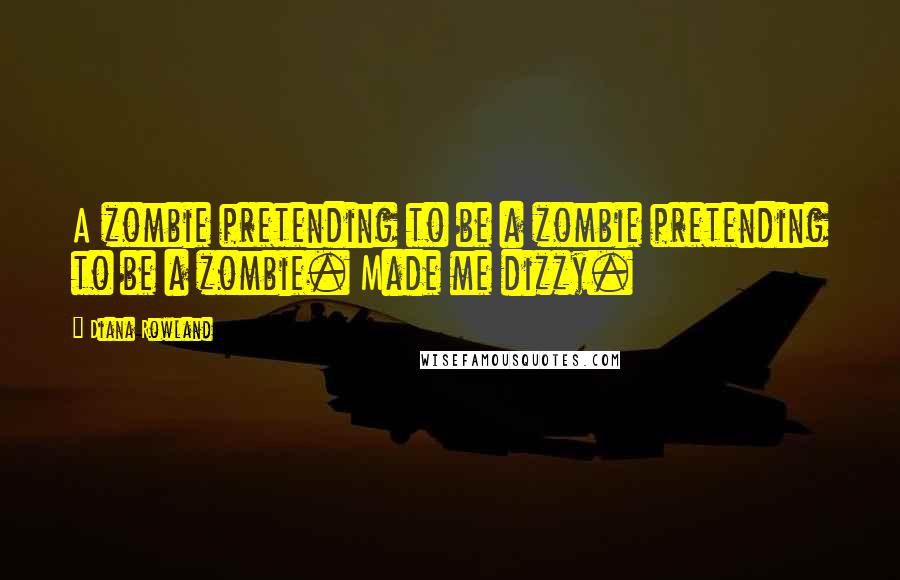 A zombie pretending to be a zombie pretending to be a zombie. Made me dizzy.

Diana Rowland

WISEFAMOUSQUOTES.COM